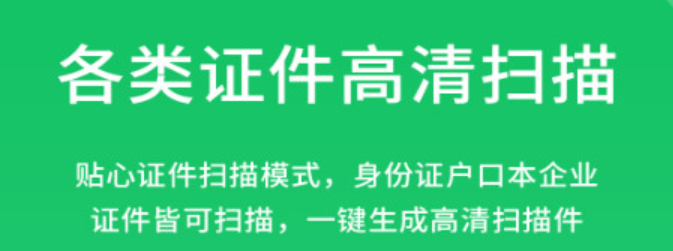 各类证件高清扫描

贴心证件扫描模式，身份证户口本企业证件皆可扫描，一键生成高清扫描件